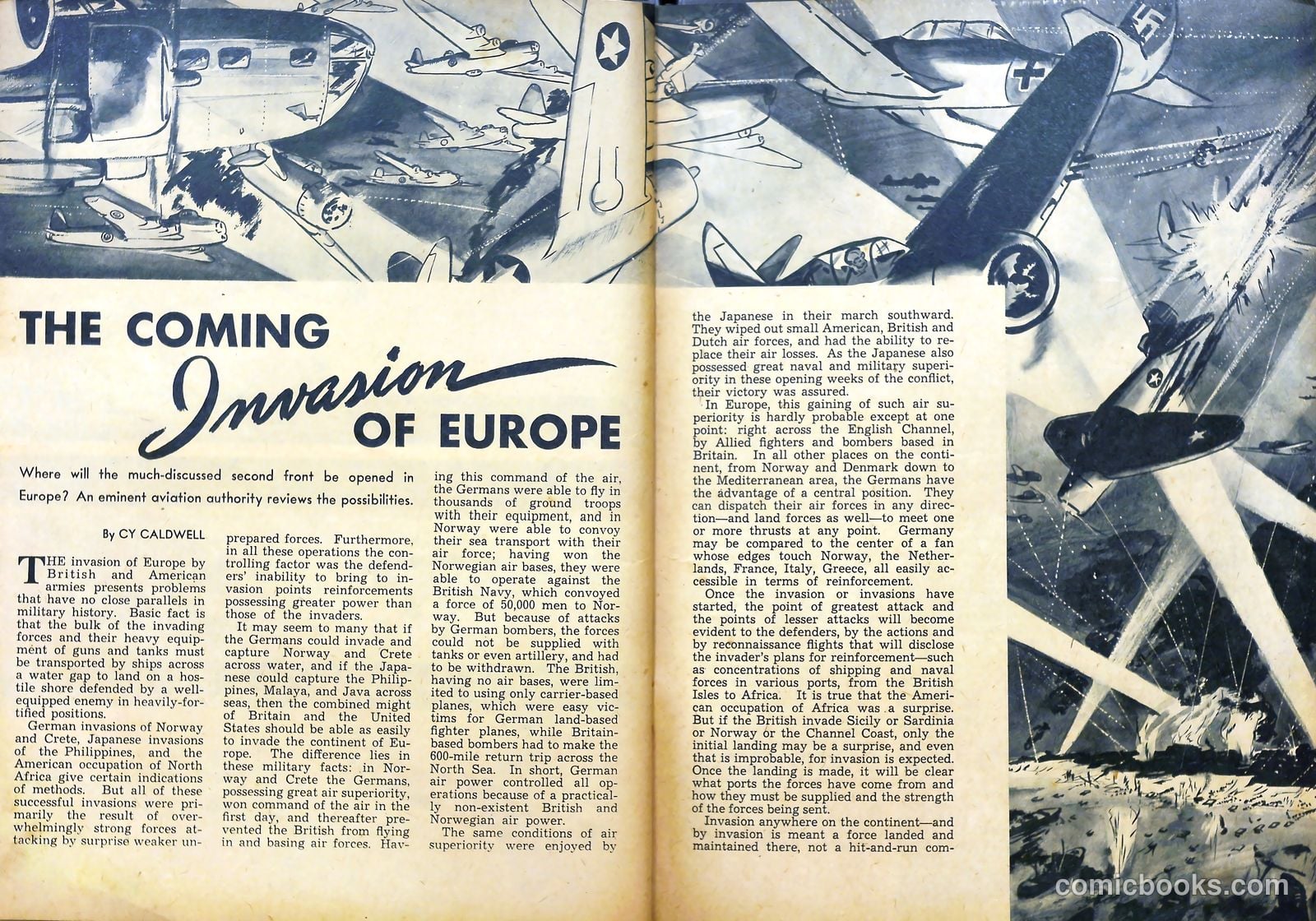 THE COMING Invasion OF EUROPE

Where will the much-discussed second front be opened in Europe? An eminent aviation authority reviews the possibilities.

By CY CALDWELL

THE invasion of Europe by British and American armies presents problems that have no close parallels in military history. Basic fact is that the bulk of the invading forces and their heavy equipment of guns and tanks must be transported by ships across a water gap to land on a hostile shore defended by a well-equipped enemy in heavily-fortified positions.

German invasions of Norway and Crete, Japanese invasions of the Philippines, and the American occupation of North Africa give certain indications of methods. But all of these successful invasions were primarily the result of overwhelmingly strong forces attacking by surprise weaker unprepared forces. Furthermore, in all these operations the controlling factor was the defenders' inability to bring to invasion points reinforcements possessing greater power than those of the invaders.

It may seem to many that if the Germans could invade and capture Norway and Crete across water, and if the Japanese could capture the Philippines, Malaya, and Java across seas, then the combined might of Britain and the United States should be able as easily to invade the continent of Europe. The difference lies in these military facts: in Norway and Crete the Germans, possessing great air superiority, won command of the air in the first day, and thereafter prevented the British from flying in and basing air forces. Having this command of the air, the Germans were able to fly in thousands of ground troops with their equipment, and in Norway were able to convoy their sea transport with their air force; having won the Norwegian air bases, they were able to operate against the British Navy, which convoyed a force of 50,000 men to Norway. But because of attacks by German bombers, the forces could not be supplied with tanks or even artillery, and had to be withdrawn. The British, having no air bases, were limited to using only carrier-based planes, which were easy victims for German land-based fighter planes, while Britain-based bombers had to make the 600-mile return trip across the North Sea. In short, German air power controlled all operations because of a practically non-existent British and Norwegian air power.

The same conditions of air superiority were enjoyed by the Japanese in their march southward. They wiped out small American, British and Dutch air forces, and had the ability to replace their air losses. As the Japanese also possessed great naval and military superiority in these opening weeks of the conflict, their victory was assured.

In Europe, this gaining of such air superiority is hardly probable except at one point: right across the English Channel, by Allied fighters and bombers based in Britain. In all other places on the continent, from Norway and Denmark down to the Mediterranean area, the Germans have the advantage of a central position. They can dispatch their air forces in any direction—and land forces as well—to meet one or more thrusts at any point. Germany may be compared to the center of a fan whose edges touch Norway, the Netherlands, France, Italy, Greece, all easily accessible in terms of reinforcement.

Once the invasion or invasions have started, the point of greatest attack and the points of lesser attacks will become evident to the defenders, by the actions and by reconnaissance flights that will disclose the invader's plans for reinforcement—such as concentrations of shipping and naval forces in various ports, from the British Isles to Africa. It is true that the American occupation of Africa was a surprise. But if the British invade Sicily or Sardinia or Norway or the Channel Coast, only the initial landing may be a surprise, and even that is improbable, for invasion is expected. Once the landing is made, it will be clear what ports the forces have come from and how they must be supplied and the strength of the forces being sent.

Invasion anywhere on the continent—and by invasion is meant a force landed and maintained there, not a hit-and-run com-

comicbooks.com